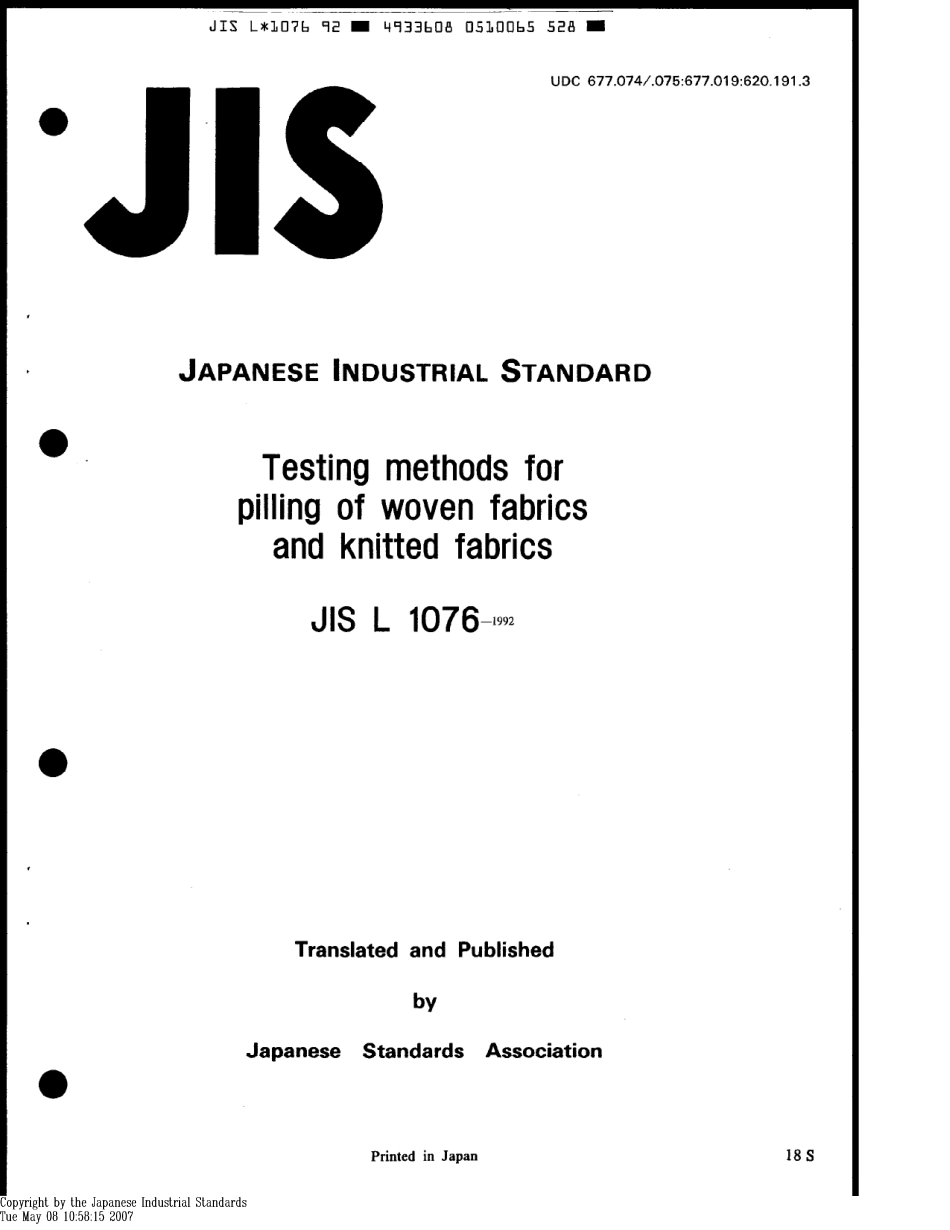 JIS L*1076 92 ■ 4933608 0510065 528 ■

UDC 677.074/.075:677.019:620.191.3

JIS

JAPANESE INDUSTRIAL STANDARD

Testing methods for pilling of woven fabrics and knitted fabrics

JIS L 1076-1992

Translated and Published

by

Japanese Standards Association

Printed in Japan

18 S

Copyright by the Japanese Industrial Standards
Tue May 08 10:58:15 2007